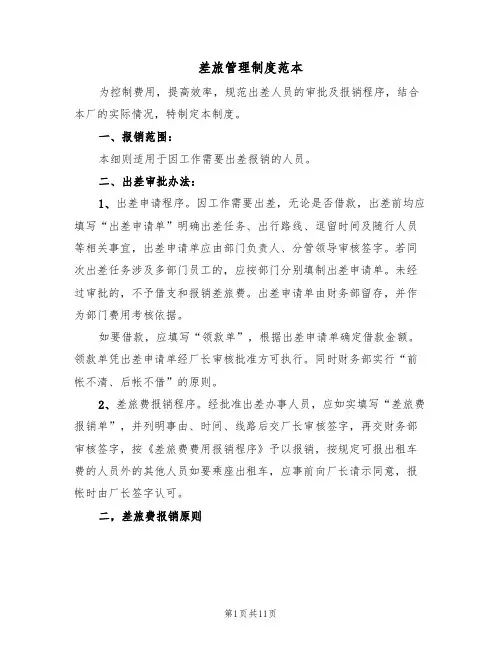 差旅管理制度范本

为控制费用，提高效率，规范出差人员的审批及报销程序，结合本厂的实际情况，特制定本制度。

一、报销范围：

本细则适用于因工作需要出差报销的人员。

二、出差审批办法：

1、出差申请程序。因工作需要出差，无论是否借款，出差前均应填写“出差申请单”明确出差任务、出行路线、逗留时间及随行人员等相关事宜，出差申请单应由部门负责人、分管领导审核签字。若同次出差任务涉及多部门员工的，应按部门分别填制出差申请单。未经过审批的，不予借支和报销差旅费。出差申请单由财务部留存，并作为部门费用考核依据。

如要借款，应填写“领款单”，根据出差申请单确定借款金额。领款单凭出差申请单经厂长审核批准方可执行。同时财务部实行“前帐不清、后帐不借”的原则。

2、差旅费报销程序。经批准出差办事人员，应如实填写“差旅费报销单”，并列明事由、时间、线路后交厂长审核签字，再交财务部审核签字，按《差旅费费用报销程序》予以报销，按规定可报出租车费的人员外的其他人员如要乘座出租车，应事前向厂长请示同意，报帐时由厂长签字认可。

二，差旅费报销原则

第1页共11页